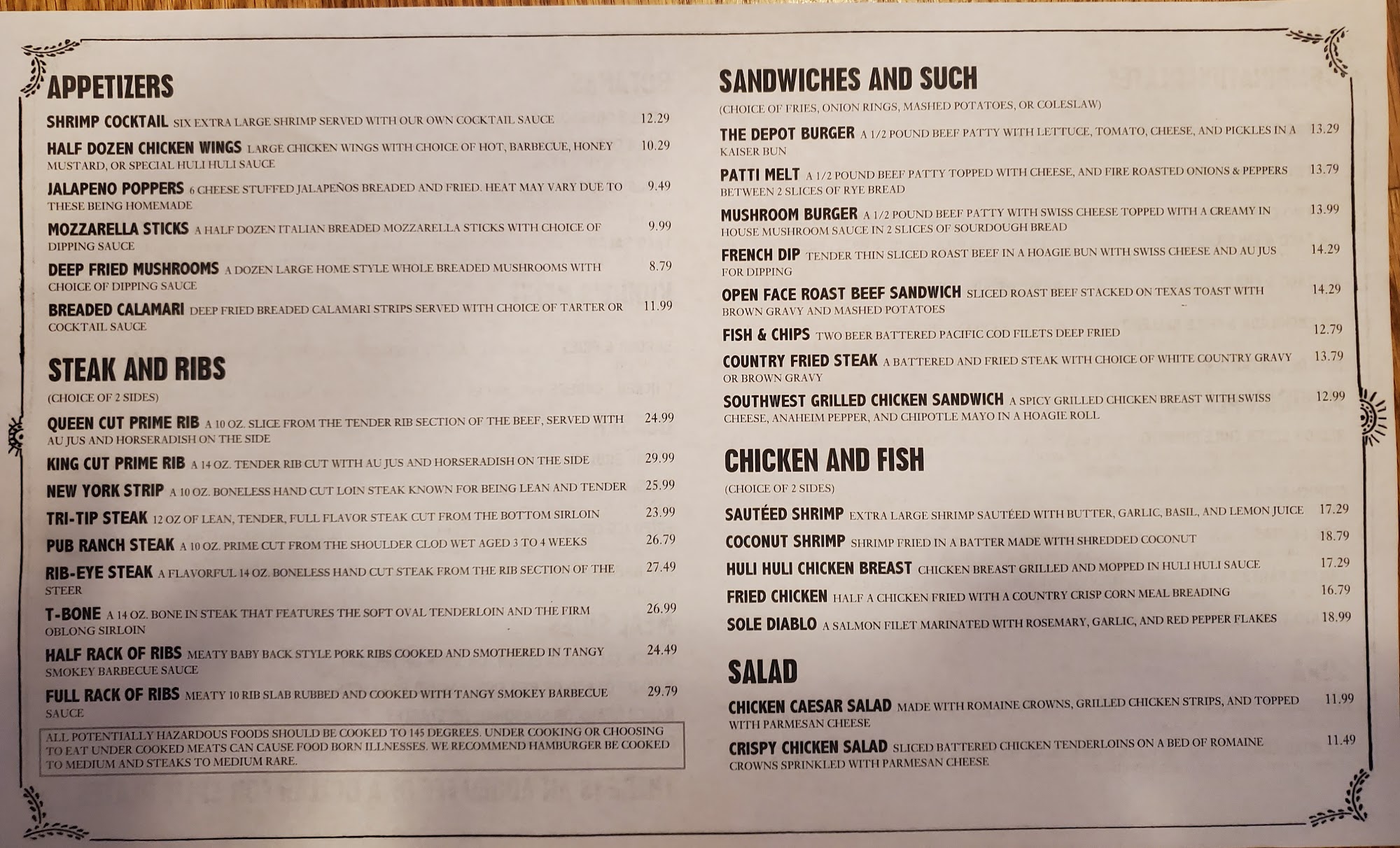 APPETIZERS

SHRIMP COCKTAIL SIX EXTRA LARGE SHRIMP SERVED WITH OUR OWN COCKTAIL SAUCE 12.29

HALF DOZEN CHICKEN WINGS LARGE CHICKEN WINGS WITH CHOICE OF HOT, BARBECUE, HONEY MUSTARD, OR SPECIAL HULI HULI SAUCE 10.29

JALAPENO POPPERS 6 CHEESE STUFFED JALAPEÑOS BREADED AND FRIED. HEAT MAY VARY DUE TO THESE BEING HOMEMADE 9.49

MOZZARELLA STICKS A HALF DOZEN ITALIAN BREADED MOZZARELLA STICKS WITH CHOICE OF DIPPING SAUCE 9.99

DEEP FRIED MUSHROOMS A DOZEN LARGE HOME STYLE WHOLE BREADED MUSHROOMS WITH CHOICE OF DIPPING SAUCE 8.79

BREADED CALAMARI DEEP FRIED BREADED CALAMARI STRIPS SERVED WITH CHOICE OF TARTER OR COCKTAIL SAUCE 11.99

STEAK AND RIBS

(CHOICE OF 2 SIDES)

QUEEN CUT PRIME RIB A 10 OZ. SLICE FROM THE TENDER RIB SECTION OF THE BEEF, SERVED WITH AU JUS AND HORSERADISH ON THE SIDE 24.99

KING CUT PRIME RIB A 14 OZ. TENDER RIB CUT WITH AU JUS AND HORSERADISH ON THE SIDE 29.99

NEW YORK STRIP A 10 OZ. BONELESS HAND CUT LOIN STEAK KNOWN FOR BEING LEAN AND TENDER 25.99

TRI-TIP STEAK 12 OZ OF LEAN, TENDER, FULL FLAVOR STEAK CUT FROM THE BOTTOM SIRLOIN 23.99

PUB RANCH STEAK A 10 OZ. PRIME CUT FROM THE SHOULDER CLOD WET AGED 3 TO 4 WEEKS 26.79

RIB-EYE STEAK A FLAVORFUL 14 OZ. BONELESS HAND CUT STEAK FROM THE RIB SECTION OF THE STEER 27.49

T-BONE A 14 OZ. BONE IN STEAK THAT FEATURES THE SOFT OVAL TENDERLOIN AND THE FIRM OBLONG SIRLOIN 26.99

HALF RACK OF RIBS MEATY BABY BACK STYLE PORK RIBS COOKED AND SMOTHERED IN TANGY SMOKEY BARBECUE SAUCE 24.49

FULL RACK OF RIBS MEATY 10 RIB SLAB RUBBED AND COOKED WITH TANGY SMOKEY BARBECUE SAUCE 29.79

ALL POTENTIALLY HAZARDOUS FOODS SHOULD BE COOKED TO 145 DEGREES. UNDER COOKING OR CHOOSING TO EAT UNDER COOKED MEATS CAN CAUSE FOOD BORN ILLNESSES. WE RECOMMEND HAMBURGER BE COOKED TO MEDIUM AND STEAKS TO MEDIUM RARE.

SANDWICHES AND SUCH

(CHOICE OF FRIES, ONION RINGS, MASHED POTATOES, OR COLESLAW)

THE DEPOT BURGER A 1/2 POUND BEEF PATTY WITH LETTUCE, TOMATO, CHEESE, AND PICKLES IN A KAISER BUN 13.29

PATTI MELT A 1/2 POUND BEEF PATTY TOPPED WITH CHEESE, AND FIRE ROASTED ONIONS & PEPPERS BETWEEN 2 SLICES OF RYE BREAD 13.79

MUSHROOM BURGER A 1/2 POUND BEEF PATTY WITH SWISS CHEESE TOPPED WITH A CREAMY IN HOUSE MUSHROOM SAUCE IN 2 SLICES OF SOURDOUGH BREAD 13.99

FRENCH DIP TENDER THIN SLICED ROAST BEEF IN A HOAGIE BUN WITH SWISS CHEESE AND AU JUS FOR DIPPING 14.29

OPEN FACE ROAST BEEF SANDWICH SLICED ROAST BEEF STACKED ON TEXAS TOAST WITH BROWN GRAVY AND MASHED POTATOES 14.29

FISH & CHIPS TWO BEER BATTERED PACIFIC COD FILETS DEEP FRIED 12.79

COUNTRY FRIED STEAK A BATTERED AND FRIED STEAK WITH CHOICE OF WHITE COUNTRY GRAVY OR BROWN GRAVY 13.79

SOUTHWEST GRILLED CHICKEN SANDWICH A SPICY GRILLED CHICKEN BREAST WITH SWISS CHEESE, ANAHEIM PEPPER, AND CHIPOTLE MAYO IN A HOAGIE ROLL 12.99

CHICKEN AND FISH

(CHOICE OF 2 SIDES)

SAUTÉED SHRIMP EXTRA LARGE SHRIMP SAUTÉED WITH BUTTER, GARLIC, BASIL, AND LEMON JUICE 17.29

COCONUT SHRIMP SHRIMP FRIED IN A BATTER MADE WITH SHREDDED COCONUT 18.79

HULI HULI CHICKEN BREAST CHICKEN BREAST GRILLED AND MOPPED IN HULI HULI SAUCE 17.29

FRIED CHICKEN HALF A CHICKEN FRIED WITH A COUNTRY CRISP CORN MEAL BREADING 16.79

SOLE DIABLO A SALMON FILET MARINATED WITH ROSEMARY, GARLIC, AND RED PEPPER FLAKES 18.99

SALAD

CHICKEN CAESAR SALAD MADE WITH ROMAINE CROWNS, GRILLED CHICKEN STRIPS, AND TOPPED WITH PARMESAN CHEESE 11.99

CRISPY CHICKEN SALAD SLICED BATTERED CHICKEN TENDERLOINS ON A BED OF ROMAINE CROWNS SPRINKLED WITH PARMESAN CHEESE 11.49